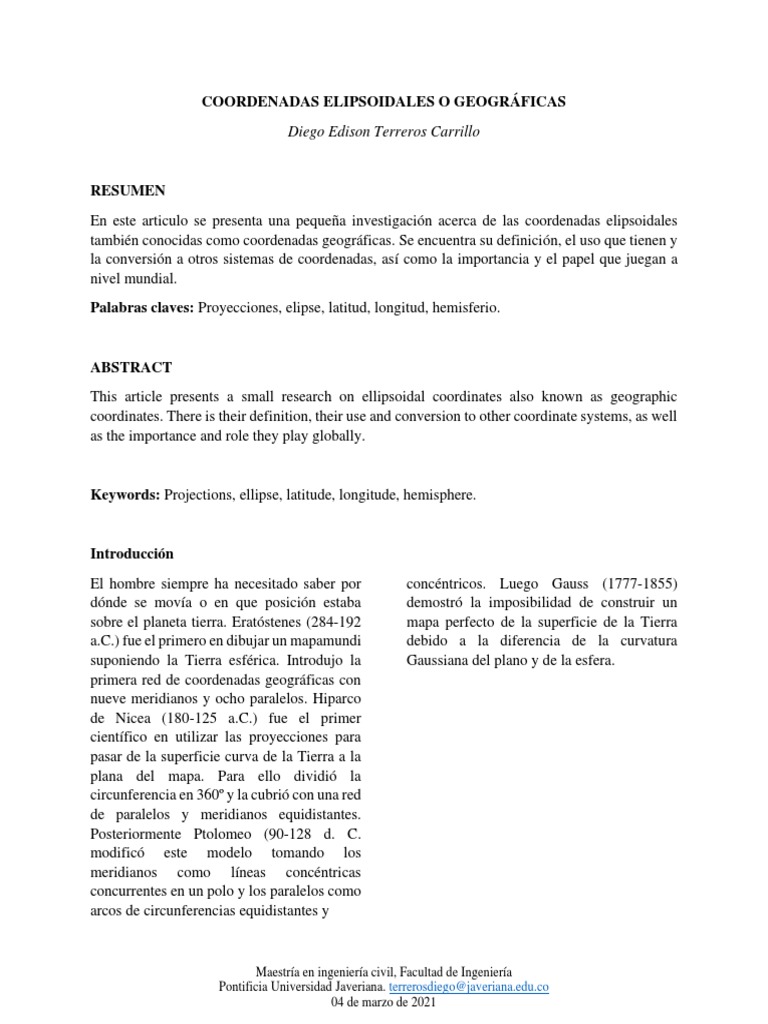 COORDENADAS ELIPSOIDALES O GEOGRÁFICAS

Diego Edison Terreros Carrillo

RESUMEN

En este articulo se presenta una pequeña investigación acerca de las coordenadas elipsoidales también conocidas como coordenadas geográficas. Se encuentra su definición, el uso que tienen y la conversión a otros sistemas de coordenadas, así como la importancia y el papel que juegan a nivel mundial.

Palabras claves: Proyecciones, elipse, latitud, longitud, hemisferio.

ABSTRACT

This article presents a small research on ellipsoidal coordinates also known as geographic coordinates. There is their definition, their use and conversion to other coordinate systems, as well as the importance and role they play globally.

Keywords: Projections, ellipse, latitude, longitude, hemisphere.

Introducción

El hombre siempre ha necesitado saber por dónde se movía o en que posición estaba sobre el planeta tierra. Eratóstenes (284-192 a.C.) fue el primero en dibujar un mapamundi suponiendo la Tierra esférica. Introdujo la primera red de coordenadas geográficas con nueve meridianos y ocho paralelos. Hiparco de Nicea (180-125 a.C.) fue el primer científico en utilizar las proyecciones para pasar de la superficie curva de la Tierra a la plana del mapa. Para ello dividió la circunferencia en 360º y la cubrió con una red de paralelos y meridianos equidistantes. Posteriormente Ptolomeo (90-128 d. C. modificó este modelo tomando los meridianos como líneas concéntricas concurrentes en un polo y los paralelos como arcos de circunferencias equidistantes y

concéntricos. Luego Gauss (1777-1855) demostró la imposibilidad de construir un mapa perfecto de la superficie de la Tierra debido a la diferencia de la curvatura Gaussiana del plano y de la esfera.

Maestría en ingeniería civil, Facultad de Ingeniería
Pontificia Universidad Javeriana. terrerosdiego@javeriana.edu.co
04 de marzo de 2021